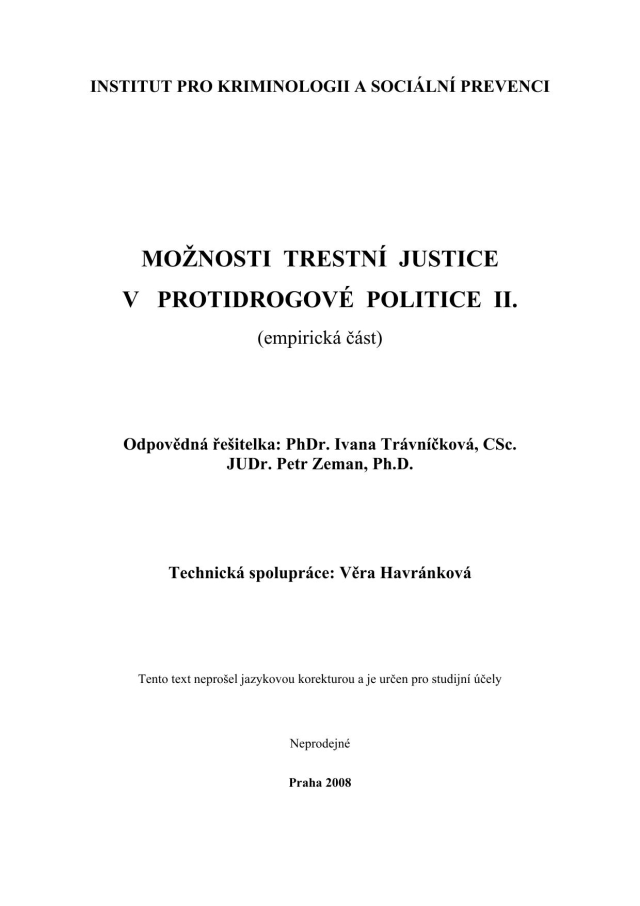 INSTITUT PRO KRIMINOLOGII A SOCIÁLNÍ PREVENCI

MOŽNOSTI TRESTNÍ JUSTICE
V PROTIDROGOVÉ POLITICE II.
(empirická část)

Odpovědná řešitelka: PhDr. Ivana Trávníčková, CSc.
JUDr. Petr Zeman, Ph.D.

Technická spolupráce: Věra Havránková

Tento text neprošel jazykovou korekturou a je určen pro studijní účely

Neprodejné

Praha 2008